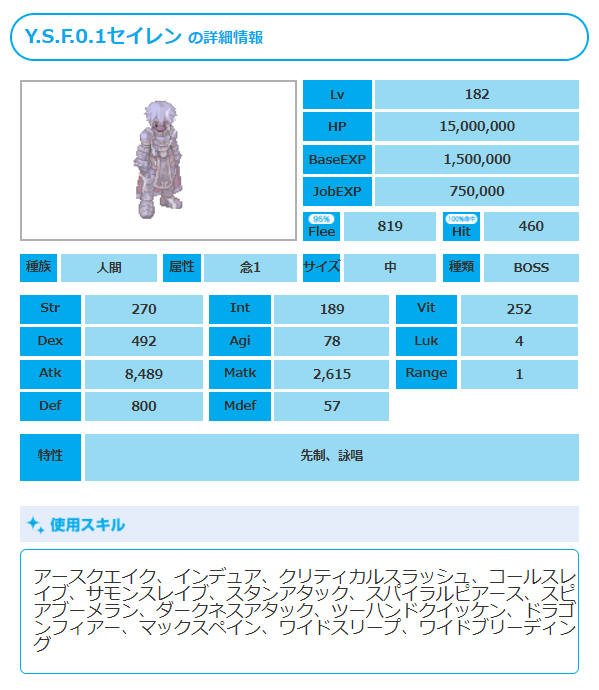 Y.S.F.0.1セイレン の詳細情報

| Lv | 182 |
|---|---|
| HP | 15,000,000 |
| BaseEXP | 1,500,000 |
| JobEXP | 750,000 |

| 95% Flee | 819 | 100%命中 Hit | 460 |
|---|---|---|---|

| 種族 | 人間 | 属性 | 念1 | サイズ | 中 | 種類 | BOSS |
|---|---|---|---|---|---|---|---|

| Str | 270 | Int | 189 | Vit | 252 |
|---|---|---|---|---|---|
| Dex | 492 | Agi | 78 | Luk | 4 |
| Atk | 8,489 | Matk | 2,615 | Range | 1 |
| Def | 800 | Mdef | 57 | | |

| 特性 | 先制、詠唱 |
|---|---|

使用スキル

アースクエイク、インデュア、クリティカルスラッシュ、コールスレイブ、サモンスレイブ、スタンアタック、スパイラルピアース、スピアブーメラン、ダークネスアタック、ツーハンドクイッケン、ドラゴンフィアー、マックスペイン、ワイドスリープ、ワイドブリーディング